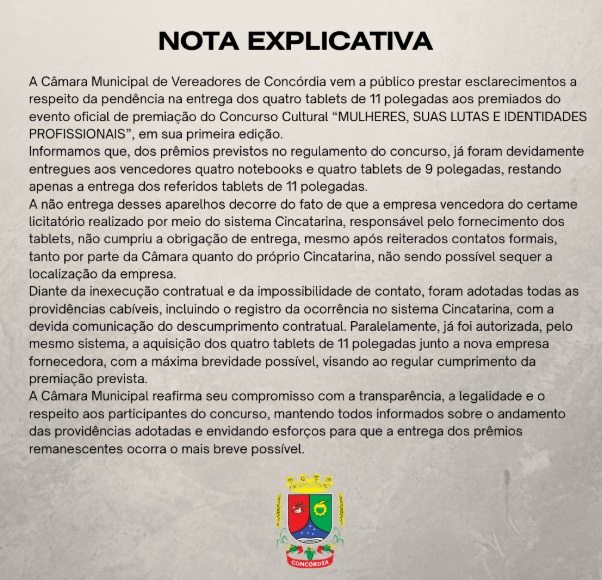 NOTA EXPLICATIVA

A Câmara Municipal de Vereadores de Concórdia vem a público prestar esclarecimentos a respeito da pendência na entrega dos quatro tablets de 11 polegadas aos premiados do evento oficial de premiação do Concurso Cultural “MULHERES, SUAS LUTAS E IDENTIDADES PROFISSIONAIS”, em sua primeira edição.
Informamos que, dos prêmios previstos no regulamento do concurso, já foram devidamente entregues aos vencedores quatro notebooks e quatro tablets de 9 polegadas, restando apenas a entrega dos referidos tablets de 11 polegadas.
A não entrega desses aparelhos decorre do fato de que a empresa vencedora do certame licitatório realizado por meio do sistema Cincatarina, responsável pelo fornecimento dos tablets, não cumpriu a obrigação de entrega, mesmo após reiterados contatos formais, tanto por parte da Câmara quanto do próprio Cincatarina, não sendo possível sequer a localização da empresa.
Diante da inexecução contratual e da impossibilidade de contato, foram adotadas todas as providências cabíveis, incluindo o registro da ocorrência no sistema Cincatarina, com a devida comunicação do descumprimento contratual. Paralelamente, já foi autorizada, pelo mesmo sistema, a aquisição dos quatro tablets de 11 polegadas junto a nova empresa fornecedora, com a máxima brevidade possível, visando ao regular cumprimento da premiação prevista.
A Câmara Municipal reafirma seu compromisso com a transparência, a legalidade e o respeito aos participantes do concurso, mantendo todos informados sobre o andamento das providências adotadas e envidando esforços para que a entrega dos prêmios remanescentes ocorra o mais breve possível.

CONCÓRDIA